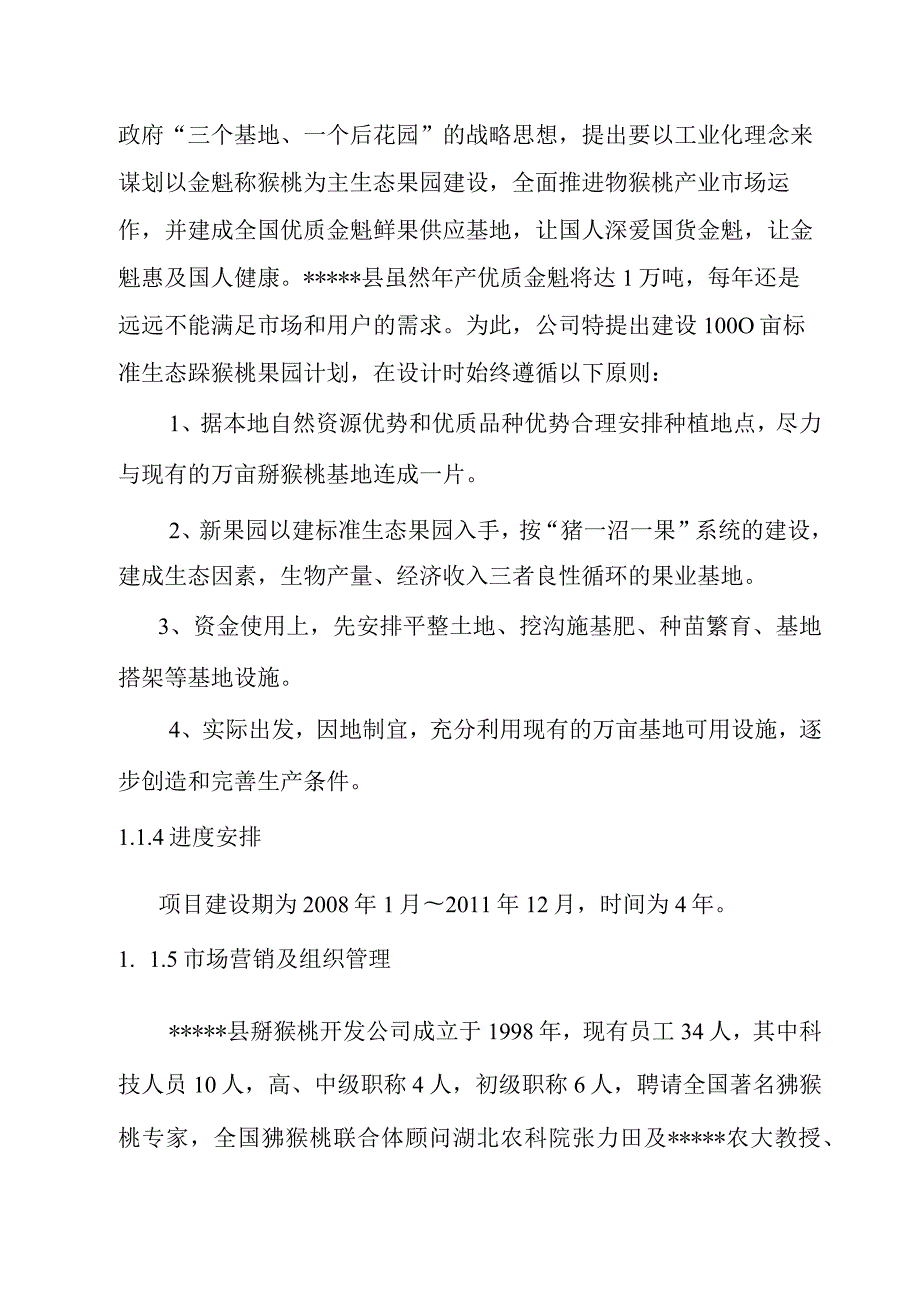 政府“三个基地、一个后花园”的战略思想，提出要以工业化理念来谋划以金魁称猴桃为主生态果园建设，全面推进物猴桃产业市场运作，并建成全国优质金魁鲜果供应基地，让国人深爱国货金魁，让金魁惠及国人健康。*****县虽然年产优质金魁将达1万吨，每年还是远远不能满足市场和用户的需求。为此，公司特提出建设100O亩标准生态跺猴桃果园计划，在设计时始终遵循以下原则：

1、据本地自然资源优势和优质品种优势合理安排种植地点，尽力与现有的万亩掰猴桃基地连成一片。

2、新果园以建标准生态果园入手，按“猪一沼一果”系统的建设，建成生态因素，生物产量、经济收入三者良性循环的果业基地。

3、资金使用上，先安排平整土地、挖沟施基肥、种苗繁育、基地搭架等基地设施。

4、实际出发，因地制宜，充分利用现有的万亩基地可用设施，逐步创造和完善生产条件。

1.1.4进度安排

项目建设期为2008年1月～2011年12月，时间为4年。

1. 1.5市场营销及组织管理

*****县掰猴桃开发公司成立于1998年，现有员工34人，其中科技人员10人，高、中级职称4人，初级职称6人，聘请全国著名狒猴桃专家，全国狒猴桃联合体顾问湖北农科院张力田及*****农大教授、